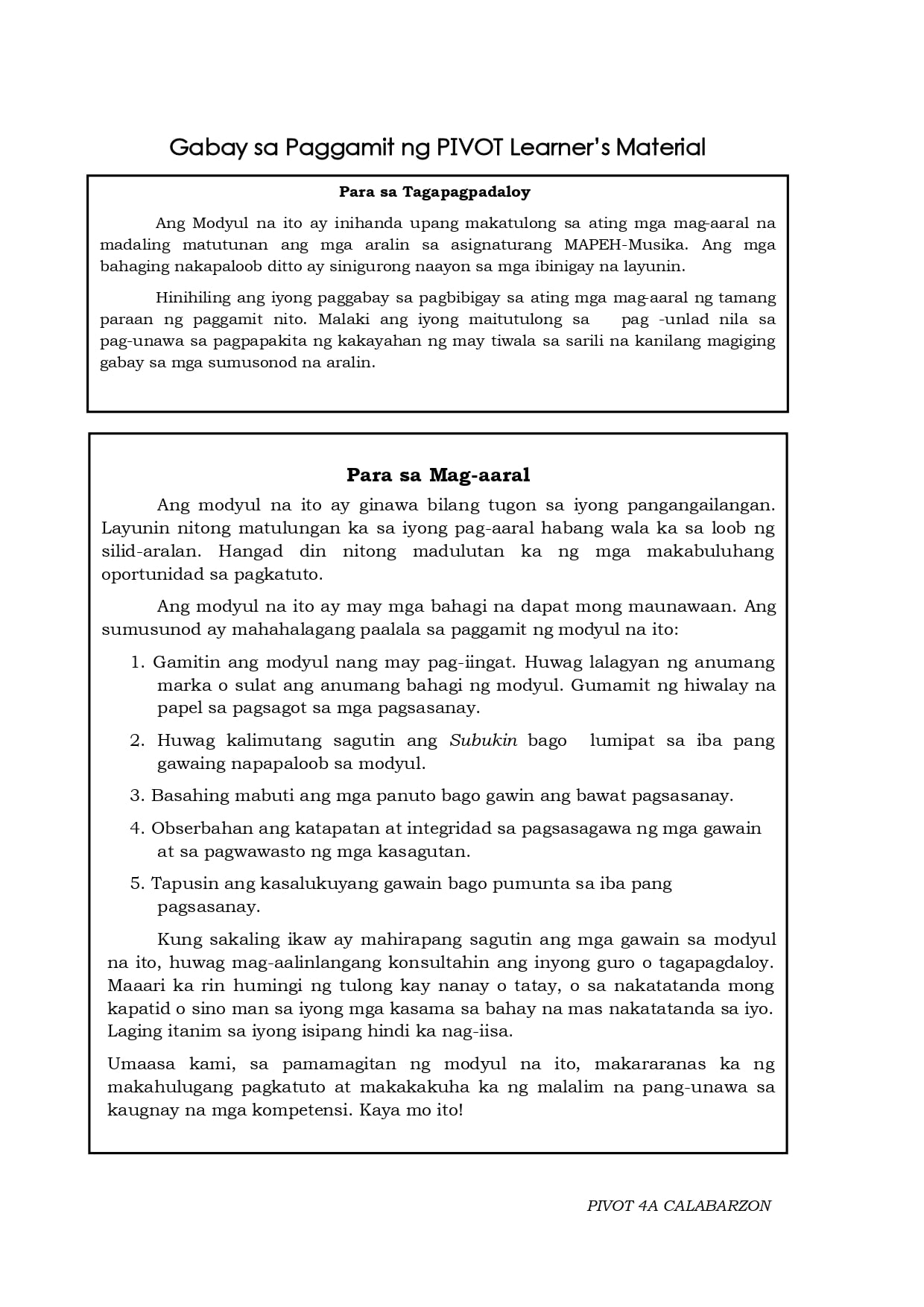 Gabay sa Paggamit ng PIVOT Learner's Material

Para sa Tagapagpadaloy

Ang Modyul na ito ay inihanda upang makatulong sa ating mga mag-aaral na madaling matutunan ang mga aralin sa asignaturang MAPEH-Musika. Ang mga bahaging nakapaloob ditto ay sinigurong naayon sa mga ibinigay na layunin.

Hinihiling ang iyong paggabay sa pagbibigay sa ating mga mag-aaral ng tamang paraan ng paggamit nito. Malaki ang iyong maitutulong sa pag -unlad nila sa pag-unawa sa pagpapakita ng kakayahan ng may tiwala sa sarili na kanilang magiging gabay sa mga sumusonod na aralin.

Para sa Mag-aaral

Ang modyul na ito ay ginawa bilang tugon sa iyong pangangailangan. Layunin nitong matulungan ka sa iyong pag-aaral habang wala ka sa loob ng silid-aralan. Hangad din nitong madulutan ka ng mga makabuluhang oportunidad sa pagkatuto.

Ang modyul na ito ay may mga bahagi na dapat mong maunawaan. Ang sumusunod ay mahahalagang paalala sa paggamit ng modyul na ito:

1. Gamitin ang modyul nang may pag-iingat. Huwag lalagyan ng anumang marka o sulat ang anumang bahagi ng modyul. Gumamit ng hiwalay na papel sa pagsagot sa mga pagsasanay.

2. Huwag kalimutang sagutin ang Subukin bago lumipat sa iba pang gawaing napapaloob sa modyul.

3. Basahing mabuti ang mga panuto bago gawin ang bawat pagsasanay.

4. Obserbahan ang katapatan at integridad sa pagsasagawa ng mga gawain at sa pagwawasto ng mga kasagutan.

5. Tapusin ang kasalukuyang gawain bago pumunta sa iba pang pagsasanay.

Kung sakaling ikaw ay mahirapang sagutin ang mga gawain sa modyul na ito, huwag mag-aalinlangang konsultahin ang inyong guro o tagapagdaloy. Maaari ka rin humingi ng tulong kay nanay o tatay, o sa nakatatanda mong kapatid o sino man sa iyong mga kasama sa bahay na mas nakatatanda sa iyo. Laging itanim sa iyong isipang hindi ka nag-iisa.

Umaasa kami, sa pamamagitan ng modyul na ito, makararanas ka ng makahulugang pagkatuto at makakakuha ka ng malalim na pang-unawa sa kaugnay na mga kompetensi. Kaya mo ito!

PIVOT 4A CALABARZON